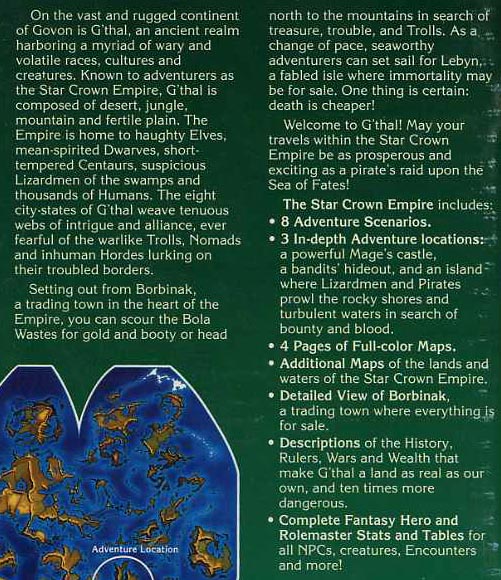 On the vast and rugged continent of Govon is G'thal, an ancient realm harboring a myriad of wary and volatile races, cultures and creatures. Known to adventurers as the Star Crown Empire, G'thal is composed of desert, jungle, mountain and fertile plain. The Empire is home to haughty Elves, mean-spirited Dwarves, short-tempered Centaurs, suspicious Lizardmen of the swamps and thousands of Humans. The eight city-states of G'thal weave tenuous webs of intrigue and alliance, ever fearful of the warlike Trolls, Nomads and inhuman Hordes lurking on their troubled borders.

Setting out from Borbinak, a trading town in the heart of the Empire, you can scour the Bola Wastes for gold and booty or head north to the mountains in search of treasure, trouble, and Trolls. As a change of pace, seaworthy adventurers can set sail for Lebyn, a fabled isle where immortality may be for sale. One thing is certain: death is cheaper!

Welcome to G'thal! May your travels within the Star Crown Empire be as prosperous and exciting as a pirate's raid upon the Sea of Fates!

The Star Crown Empire includes:
• 8 Adventure Scenarios.
• 3 In-depth Adventure locations: a powerful Mage's castle, a bandits' hideout, and an island where Lizardmen and Pirates prowl the rocky shores and turbulent waters in search of bounty and blood.
• 4 Pages of Full-color Maps.
• Additional Maps of the lands and waters of the Star Crown Empire.
• Detailed View of Borbinak, a trading town where everything is for sale.
• Descriptions of the History, Rulers, Wars and Wealth that make G'thal a land as real as our own, and ten times more dangerous.
• Complete Fantasy Hero and Rolemaster Stats and Tables for all NPCs, creatures, Encounters and more!

Adventure Location